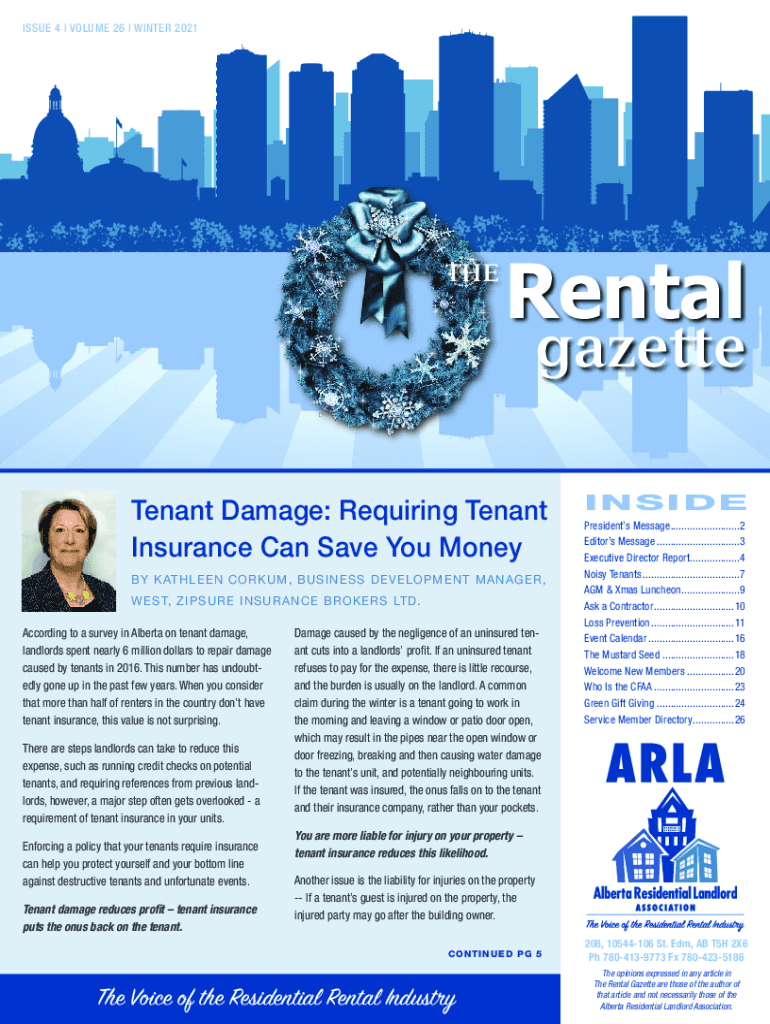 ISSUE 4 | VOLUME 26 | WINTER 2021

THE Rental gazette

Tenant Damage: Requiring Tenant Insurance Can Save You Money

BY KATHLEEN CORKUM, BUSINESS DEVELOPMENT MANAGER, WEST, ZIPSURE INSURANCE BROKERS LTD.

According to a survey in Alberta on tenant damage, landlords spent nearly 6 million dollars to repair damage caused by tenants in 2016. This number has undoubtedly gone up in the past few years. When you consider that more than half of renters in the country don't have tenant insurance, this value is not surprising.

There are steps landlords can take to reduce this expense, such as running credit checks on potential tenants, and requiring references from previous landlords, however, a major step often gets overlooked - a requirement of tenant insurance in your units.

Enforcing a policy that your tenants require insurance can help you protect yourself and your bottom line against destructive tenants and unfortunate events.

Tenant damage reduces profit – tenant insurance puts the onus back on the tenant.

Damage caused by the negligence of an uninsured tenant cuts into a landlords' profit. If an uninsured tenant refuses to pay for the expense, there is little recourse, and the burden is usually on the landlord. A common claim during the winter is a tenant going to work in the morning and leaving a window or patio door open, which may result in the pipes near the open window or door freezing, breaking and then causing water damage to the tenant's unit, and potentially neighbouring units. If the tenant was insured, the onus falls on to the tenant and their insurance company, rather than your pockets.

You are more liable for injury on your property – tenant insurance reduces this likelihood.

Another issue is the liability for injuries on the property -- If a tenant's guest is injured on the property, the injured party may go after the building owner.

CONTINUED PG 5

The Voice of the Residential Rental Industry

INSIDE

President's Message 2
Editor's Message 3
Executive Director Report 4
Noisy Tenants 7
AGM & Xmas Luncheon 9
Ask a Contractor 10
Loss Prevention 11
Event Calendar 16
The Mustard Seed 18
Welcome New Members 20
Who Is the CFAA 23
Green Gift Giving 24
Service Member Directory 26

ARLA
Alberta Residential Landlord ASSOCIATION
The Voice of the Residential Rental Industry

208, 10544-106 St. Edm, AB T5H 2X6
Ph 780-413-9773 Fx 780-423-5186

The opinions expressed in any article in The Rental Gazette are those of the author of that article and not necessarily those of the Alberta Residential Landlord Association.